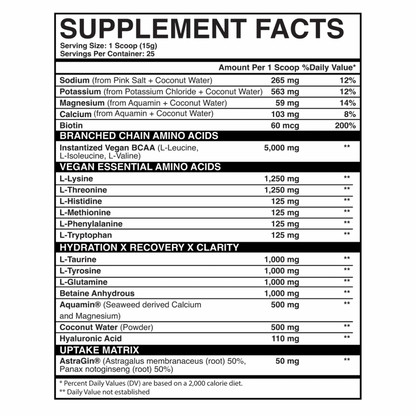 SUPPLEMENT FACTS
Serving Size: 1 Scoop (15g)
Servings Per Container: 25

| | Amount Per 1 Scoop | %Daily Value* |
|---|---|---|
| Sodium (from Pink Salt + Coconut Water) | 265 mg | 12% |
| Potassium (from Potassium Chloride + Coconut Water) | 563 mg | 12% |
| Magnesium (from Aquamin + Coconut Water) | 59 mg | 14% |
| Calcium (from Aquamin + Coconut Water) | 103 mg | 8% |
| Biotin | 60 mcg | 200% |
| BRANCHED CHAIN AMINO ACIDS | | |
| Instantized Vegan BCAA (L-Leucine, L-Isoleucine, L-Valine) | 5,000 mg | ** |
| VEGAN ESSENTIAL AMINO ACIDS | | |
| L-Lysine | 1,250 mg | ** |
| L-Threonine | 1,250 mg | ** |
| L-Histidine | 125 mg | ** |
| L-Methionine | 125 mg | ** |
| L-Phenylalanine | 125 mg | ** |
| L-Tryptophan | 125 mg | ** |
| HYDRATION X RECOVERY X CLARITY | | |
| L-Taurine | 1,000 mg | ** |
| L-Tyrosine | 1,000 mg | ** |
| L-Glutamine | 1,000 mg | ** |
| Betaine Anhydrous | 1,000 mg | ** |
| Aquamin® (Seaweed derived Calcium and Magnesium) | 500 mg | ** |
| Coconut Water (Powder) | 500 mg | ** |
| Hyaluronic Acid | 110 mg | ** |
| UPTAKE MATRIX | | |
| AstraGin® (Astragalus membranaceus (root) 50%, Panax notoginseng (root) 50%) | 50 mg | ** |

* Percent Daily Values (DV) are based on a 2,000 calorie diet.
** Daily Value not established